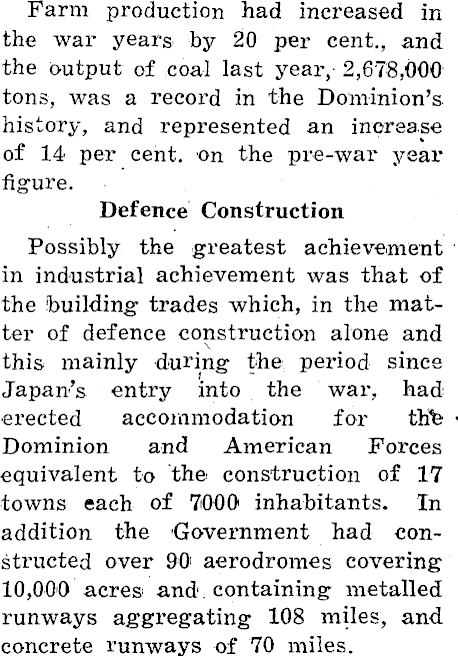 Farm production had increased in the war years by 20 per cent., and the output of coal last year, 2,678,000 tons, was a record in the Dominion's history, and represented an increase of 14 per cent. on the pre-war year figure.

Defence Construction

Possibly the greatest achievement in industrial achievement was that of the building trades which, in the matter of defence construction alone and this mainly during the period since Japan's entry into the war, had erected accommodation for the Dominion and American Forces equivalent to the construction of 17 towns each of 7000 inhabitants. In addition the Government had constructed over 90 aerodromes covering 10,000 acres and containing metalled runways aggregating 108 miles, and concrete runways of 70 miles.